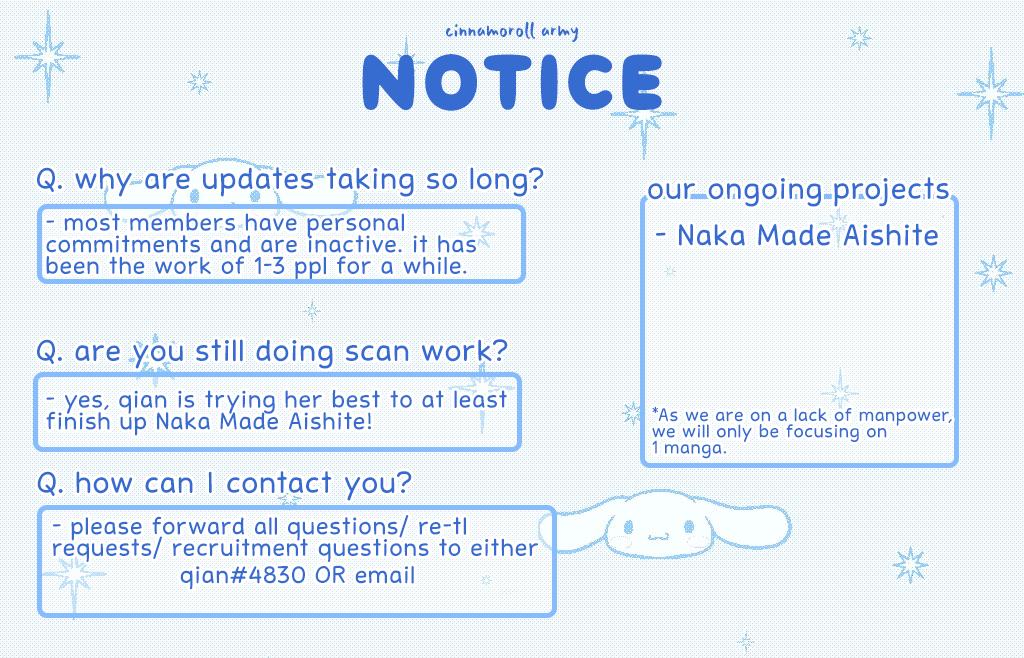 cinnamoroll army

NOTICE

Q. why are updates taking so long?

- most members have personal commitments and are inactive. it has been the work of 1-3 ppl for a while.

Q. are you still doing scan work?

- yes, qian is trying her best to at least finish up Naka Made Aishite!

Q. how can I contact you?

- please forward all questions/ re-tl requests/ recruitment questions to either qian#4830 OR email

our ongoing projects

- Naka Made Aishite

*As we are on a lack of manpower, we will only be focusing on 1 manga.